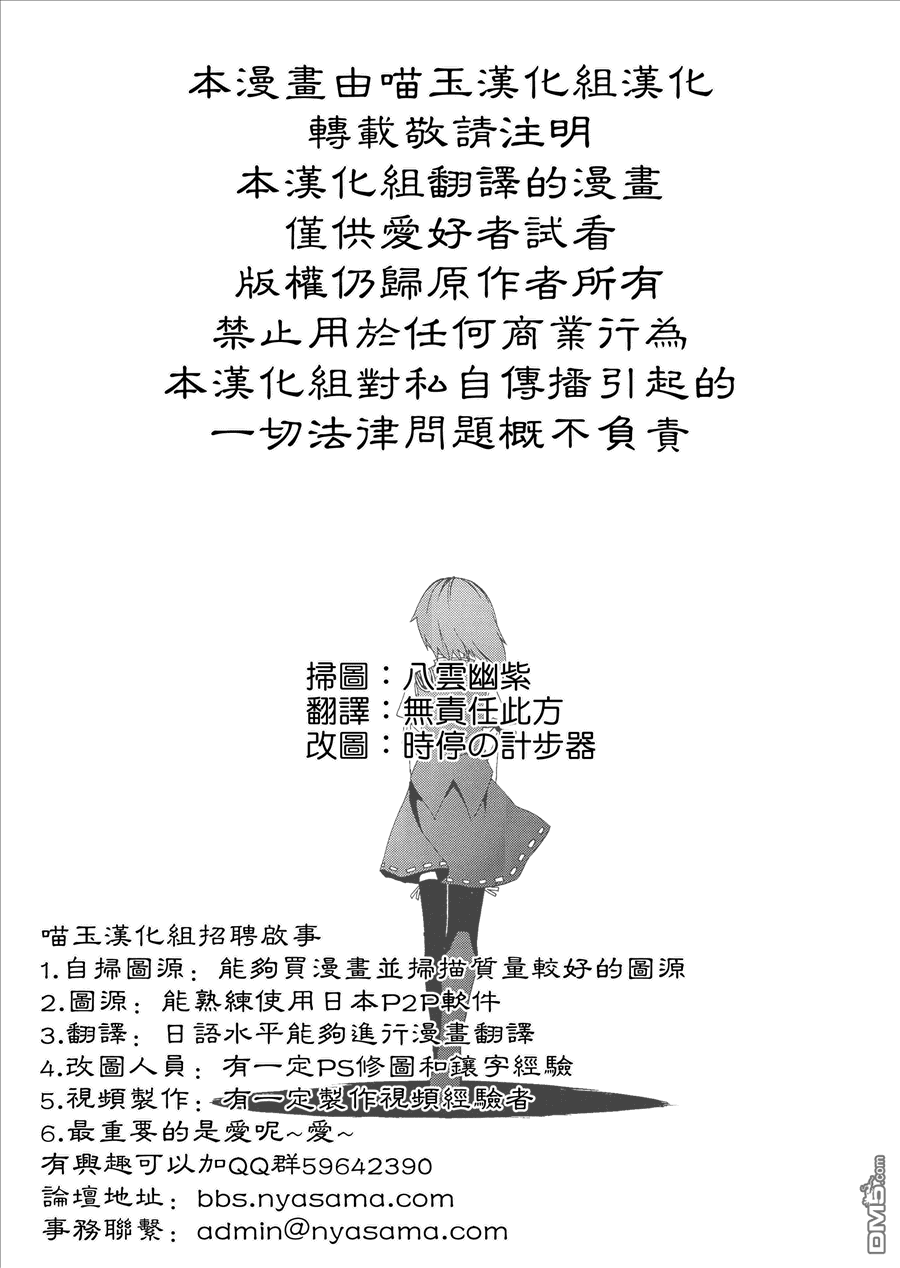 本漫畫由喵玉漢化組漢化
轉載敬請注明
本漢化組翻譯的漫畫
僅供愛好者試看
版權仍歸原作者所有
禁止用於任何商業行為
本漢化組對私自傳播引起的
一切法律問題概不負責

掃圖：八雲幽紫
翻譯：無責任此方
改圖：時停の計步器

喵玉漢化組招聘啟事
1.自掃圖源：能夠買漫畫並掃描質量較好的圖源
2.圖源：能熟練使用日本P2P軟件
3.翻譯：日語水平能夠進行漫畫翻譯
4.改圖人員：有一定PS修圖和鑲字經驗
5.視頻製作：有一定製作視頻經驗者
6.最重要的是愛呢~愛~
有興趣可以加QQ群59642390
論壇地址：bbs.nyasama.com
事務聯繫：admin@nyasama.com

DM5.com